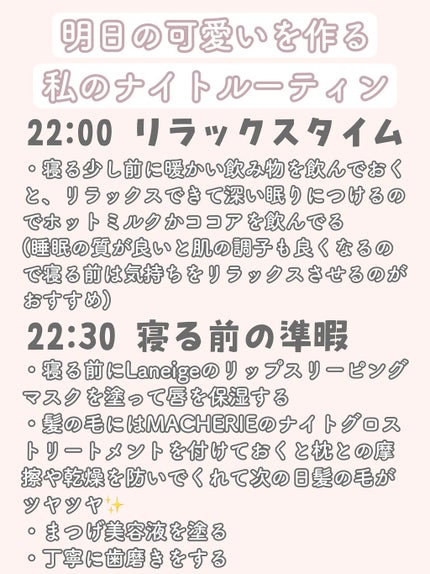 明日の可愛いを作る

私のナイトルーティン

22:00 リラックスタイム

・寝る少し前に暖かい飲み物を飲んでおくと、リラックスできて深い眠りにつけるのでホットミルクかココアを飲んでる
(睡眠の質が良いと肌の調子も良くなるので寝る前は気持ちをリラックスさせるのがおすすめ)

22:30 寝る前の準暇

・寝る前にLaneigeのリップスリーピングマスクを塗って唇を保湿する
・髪の毛にはMACHERIEのナイトグロストリートメントを付けておくと枕との摩擦や乾燥を防いでくれて次の日髪の毛がツヤツヤ✨
・まつげ美容液を塗る
・丁寧に歯磨きをする